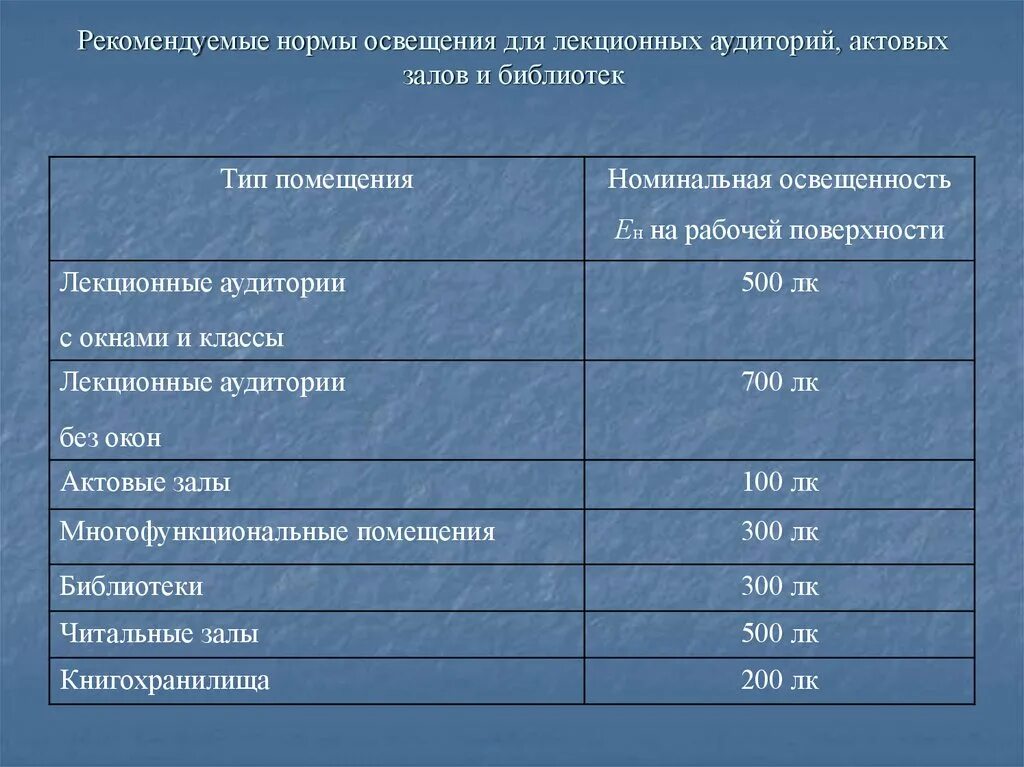 Рекомендуемые нормы освещения для лекционных аудиторий, актовых залов и библиотек

| Тип помещения | Номинальная освещенность $E_н$ на рабочей поверхности |
|---|---|
| Лекционные аудитории с окнами и классы | 500 лк |
| Лекционные аудитории без окон | 700 лк |
| Актовые залы | 100 лк |
| Многофункциональные помещения | 300 лк |
| Библиотеки | 300 лк |
| Читальные залы | 500 лк |
| Книгохранилища | 200 лк |